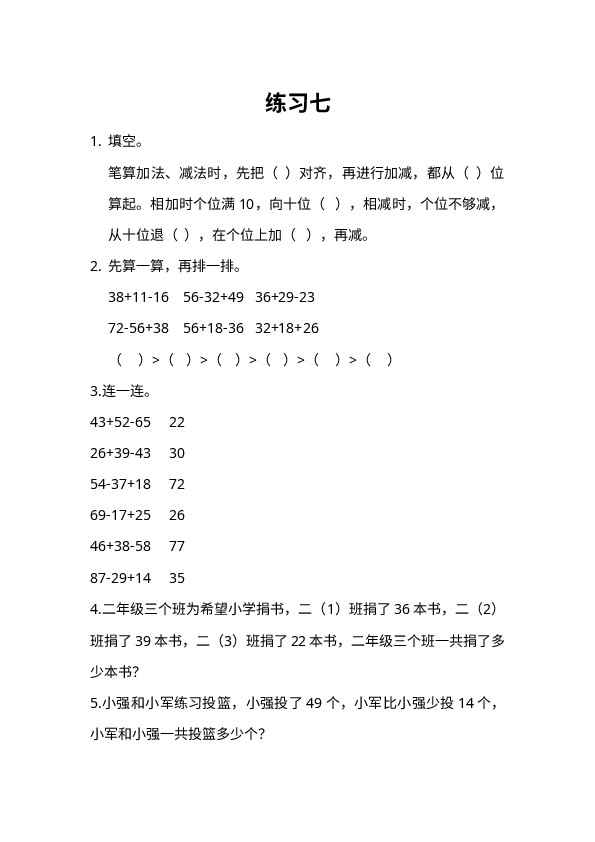 练习七

1. 填空。

笔算加法、减法时，先把（ ）对齐，再进行加减，都从（ ）位算起。相加时个位满 10，向十位（ ），相减时，个位不够减，从十位退（ ），在个位上加（ ），再减。

2. 先算一算，再排一排。

38+11-16　56-32+49　36+29-23

72-56+38　56+18-36　32+18+26

（ ）>（ ）>（ ）>（ ）>（ ）>（ ）

3.连一连。

43+52-65　22

26+39-43　30

54-37+18　72

69-17+25　26

46+38-58　77

87-29+14　35

4.二年级三个班为希望小学捐书，二（1）班捐了 36 本书，二（2）班捐了 39 本书，二（3）班捐了 22 本书，二年级三个班一共捐了多少本书?

5.小强和小军练习投篮，小强投了 49 个，小军比小强少投 14 个，小军和小强一共投篮多少个?